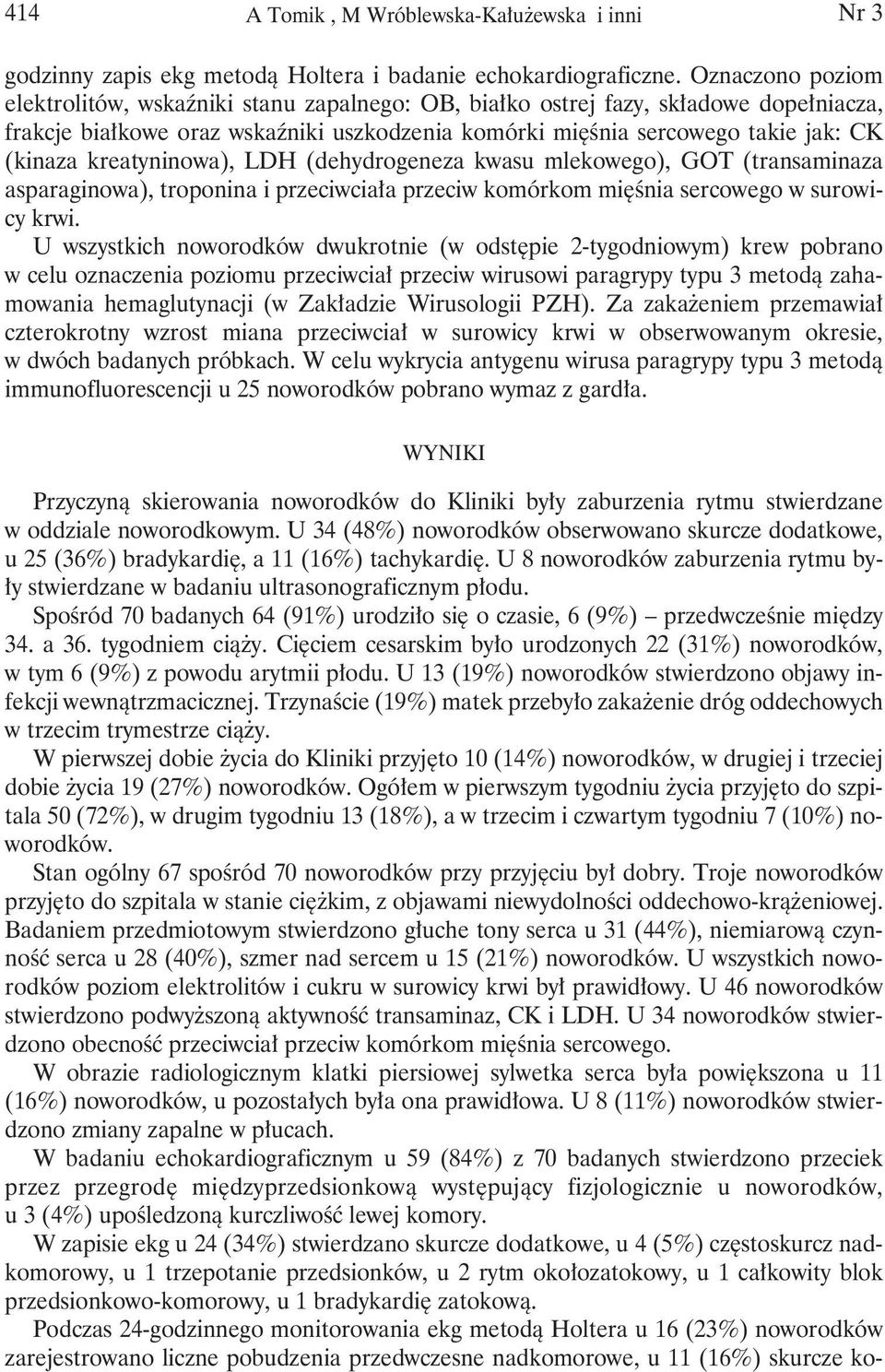 414 A Tomik , M Wróblewska-Kałużewska i inni Nr 3

godzinny zapis ekg metodą Holtera i badanie echokardiograficzne. Oznaczono poziom elektrolitów, wskaźniki stanu zapalnego: OB, białko ostrej fazy, składowe dopełniacza, frakcje białkowe oraz wskaźniki uszkodzenia komórki mięśnia sercowego takie jak: CK (kinaza kreatyninowa), LDH (dehydrogeneza kwasu mlekowego), GOT (transaminaza asparaginowa), troponina i przeciwciała przeciw komórkom mięśnia sercowego w surowicy krwi.

U wszystkich noworodków dwukrotnie (w odstępie 2-tygodniowym) krew pobrano w celu oznaczenia poziomu przeciwciał przeciw wirusowi paragrypy typu 3 metodą zahamowania hemaglutynacji (w Zakładzie Wirusologii PZH). Za zakażeniem przemawiał czterokrotny wzrost miana przeciwciał w surowicy krwi w obserwowanym okresie, w dwóch badanych próbkach. W celu wykrycia antygenu wirusa paragrypy typu 3 metodą immunofluorescencji u 25 noworodków pobrano wymaz z gardła.

WYNIKI

Przyczyną skierowania noworodków do Kliniki były zaburzenia rytmu stwierdzane w oddziale noworodkowym. U 34 (48%) noworodków obserwowano skurcze dodatkowe, u 25 (36%) bradykardię, a 11 (16%) tachykardię. U 8 noworodków zaburzenia rytmu były stwierdzane w badaniu ultrasonograficznym płodu.

Spośród 70 badanych 64 (91%) urodziło się o czasie, 6 (9%) – przedwcześnie między 34. a 36. tygodniem ciąży. Cięciem cesarskim było urodzonych 22 (31%) noworodków, w tym 6 (9%) z powodu arytmii płodu. U 13 (19%) noworodków stwierdzono objawy infekcji wewnątrzmacicznej. Trzynaście (19%) matek przebyło zakażenie dróg oddechowych w trzecim trymestrze ciąży.

W pierwszej dobie życia do Kliniki przyjęto 10 (14%) noworodków, w drugiej i trzeciej dobie życia 19 (27%) noworodków. Ogółem w pierwszym tygodniu życia przyjęto do szpitala 50 (72%), w drugim tygodniu 13 (18%), a w trzecim i czwartym tygodniu 7 (10%) noworodków.

Stan ogólny 67 spośród 70 noworodków przy przyjęciu był dobry. Troje noworodków przyjęto do szpitala w stanie ciężkim, z objawami niewydolności oddechowo-krążeniowej. Badaniem przedmiotowym stwierdzono głuche tony serca u 31 (44%), niemiarową czynność serca u 28 (40%), szmer nad sercem u 15 (21%) noworodków. U wszystkich noworodków poziom elektrolitów i cukru w surowicy krwi był prawidłowy. U 46 noworodków stwierdzono podwyższoną aktywność transaminaz, CK i LDH. U 34 noworodków stwierdzono obecność przeciwciał przeciw komórkom mięśnia sercowego.

W obrazie radiologicznym klatki piersiowej sylwetka serca była powiększona u 11 (16%) noworodków, u pozostałych była ona prawidłowa. U 8 (11%) noworodków stwierdzono zmiany zapalne w płucach.

W badaniu echokardiograficznym u 59 (84%) z 70 badanych stwierdzono przeciek przez przegrodę międzyprzedsionkową występujący fizjologicznie u noworodków, u 3 (4%) upośledzoną kurczliwość lewej komory.

W zapisie ekg u 24 (34%) stwierdzano skurcze dodatkowe, u 4 (5%) częstoskurcz nadkomorowy, u 1 trzepotanie przedsionków, u 2 rytm okołozatokowy, u 1 całkowity blok przedsionkowo-komorowy, u 1 bradykardię zatokową.

Podczas 24-godzinnego monitorowania ekg metodą Holtera u 16 (23%) noworodków zarejestrowano liczne pobudzenia przedwczesne nadkomorowe, u 11 (16%) skurcze ko-